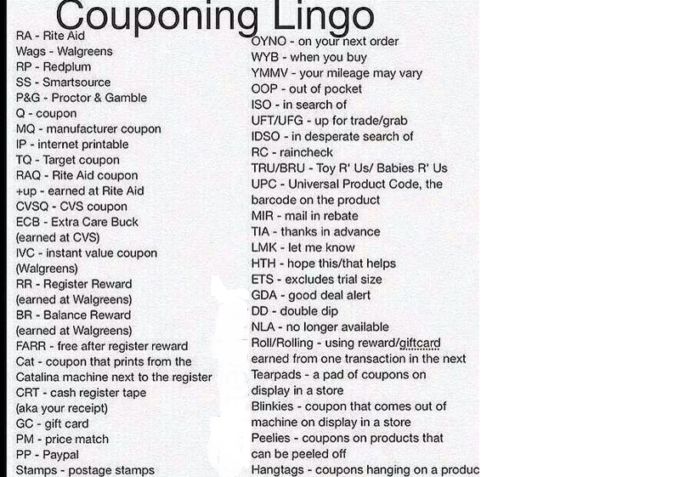 Couponing Lingo

RA - Rite Aid
Wags - Walgreens
RP - Redplum
SS - Smartsource
P&G - Proctor & Gamble
Q - coupon
MQ - manufacturer coupon
IP - internet printable
TQ - Target coupon
RAQ - Rite Aid coupon
+up - earned at Rite Aid
CVSQ - CVS coupon
ECB - Extra Care Buck (earned at CVS)
IVC - instant value coupon (Walgreens)
RR - Register Reward (earned at Walgreens)
BR - Balance Reward (earned at Walgreens)
FARR - free after register reward
Cat - coupon that prints from the Catalina machine next to the register
CRT - cash register tape (aka your receipt)
GC - gift card
PM - price match
PP - Paypal
Stamps - postage stamps

OYNO - on your next order
WYB - when you buy
YMMV - your mileage may vary
OOP - out of pocket
ISO - in search of
UFT/UFG - up for trade/grab
IDSO - in desperate search of
RC - raincheck
TRU/BRU - Toy R' Us/ Babies R' Us
UPC - Universal Product Code, the barcode on the product
MIR - mail in rebate
TIA - thanks in advance
LMK - let me know
HTH - hope this/that helps
ETS - excludes trial size
GDA - good deal alert
DD - double dip
NLA - no longer available
Roll/Rolling - using reward/giftcard earned from one transaction in the next
Tearpads - a pad of coupons on display in a store
Blinkies - coupon that comes out of machine on display in a store
Peelies - coupons on products that can be peeled off
Hangtags - coupons hanging on a produc